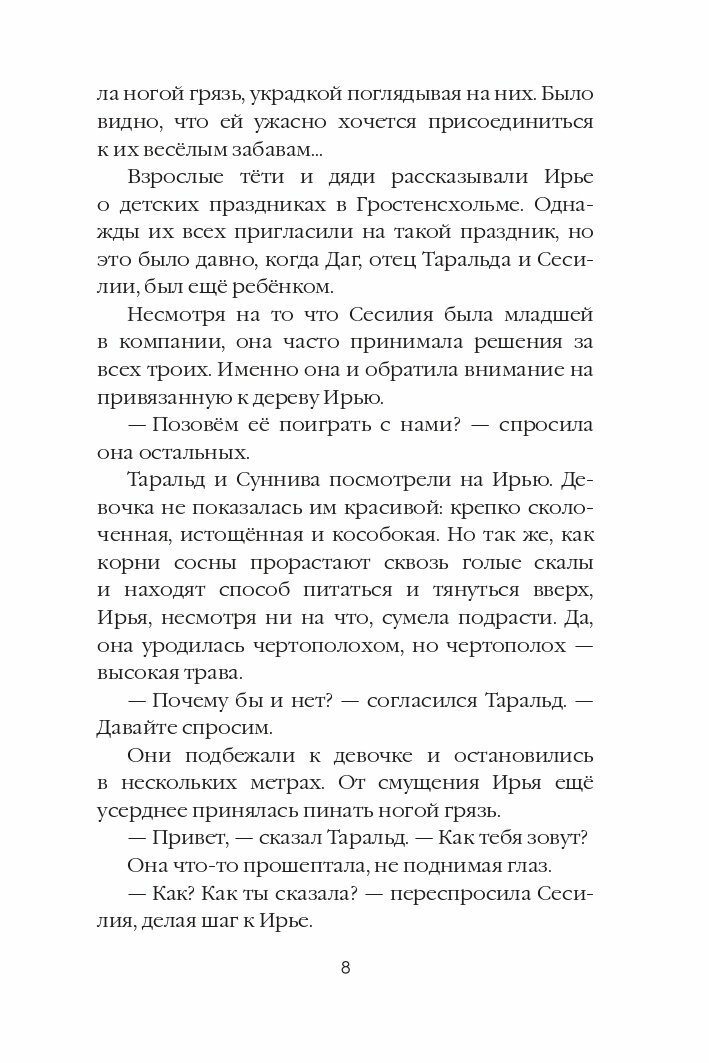 ла ногой грязь, украдкой поглядывая на них. Было видно, что ей ужасно хочется присоединиться к их весёлым забавам...

Взрослые тёти и дяди рассказывали Ирье о детских праздниках в Гростенсхольме. Однажды их всех пригласили на такой праздник, но это было давно, когда Даг, отец Таральда и Сесилии, был ещё ребёнком.

Несмотря на то что Сесилия была младшей в компании, она часто принимала решения за всех троих. Именно она и обратила внимание на привязанную к дереву Ирью.

— Позовём её поиграть с нами? — спросила она остальных.

Таральд и Суннива посмотрели на Ирью. Девочка не показалась им красивой: крепко сколоченная, истощённая и кособокая. Но так же, как корни сосны прорастают сквозь голые скалы и находят способ питаться и тянуться вверх, Ирья, несмотря ни на что, сумела подрасти. Да, она уродилась чертополохом, но чертополох — высокая трава.

— Почему бы и нет? — согласился Таральд. — Давайте спросим.

Они подбежали к девочке и остановились в нескольких метрах. От смущения Ирья ещё усерднее принялась пинать ногой грязь.

— Привет, — сказал Таральд. — Как тебя зовут?

Она что-то прошептала, не поднимая глаз.

— Как? Как ты сказала? — переспросила Сесилия, делая шаг к Ирье.

8